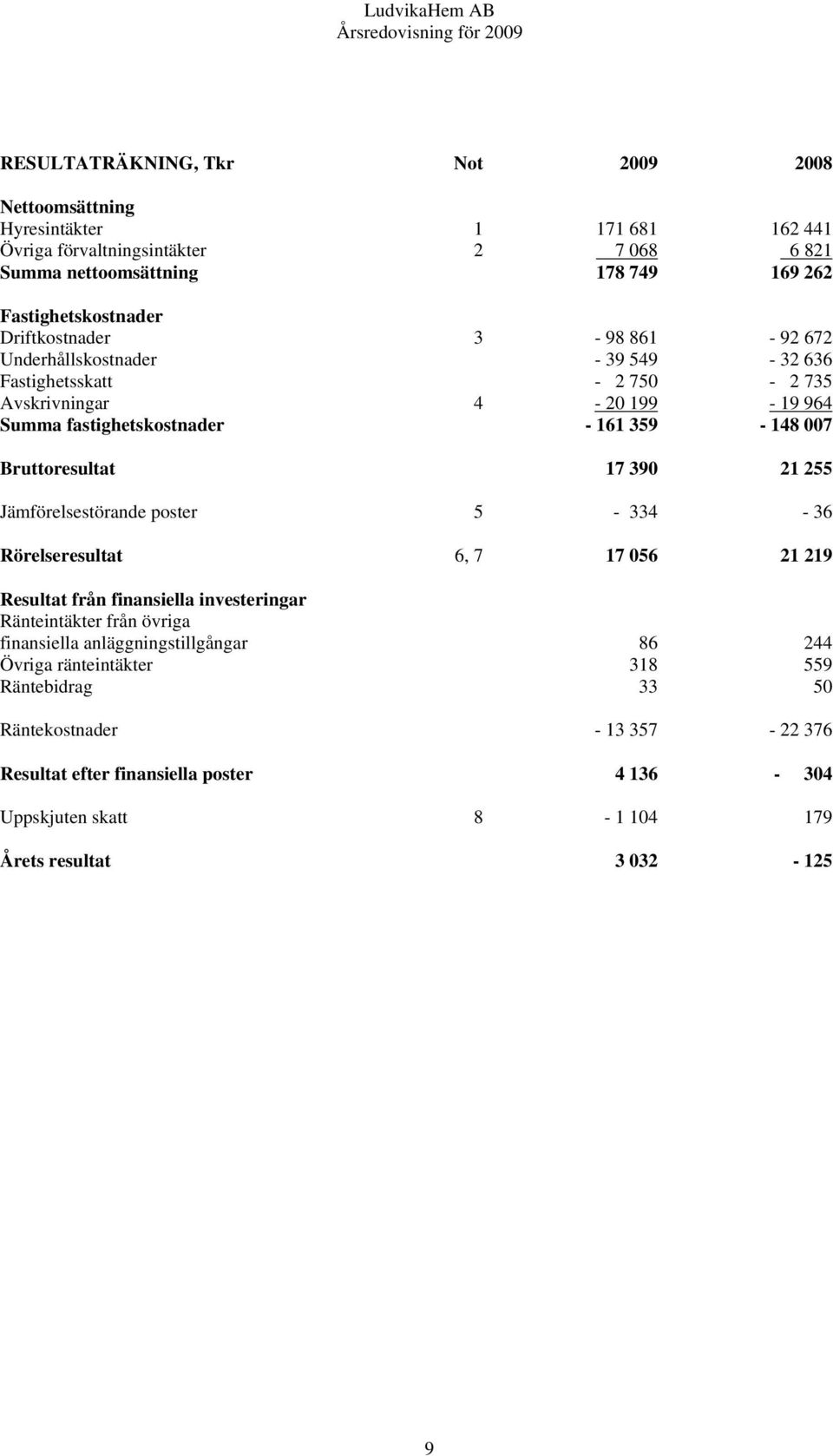 LudvikaHem AB
Årsredovisning för 2009

| RESULTATRÄKNING, Tkr | Not | 2009 | 2008 |
|---|---|---|---|
| Nettoomsättning | | | |
| Hyresintäkter | 1 | 171 681 | 162 441 |
| Övriga förvaltningsintäkter | 2 | 7 068 | 6 821 |
| Summa nettoomsättning | | 178 749 | 169 262 |
| Fastighetskostnader | | | |
| Driftkostnader | 3 | - 98 861 | - 92 672 |
| Underhållskostnader | | - 39 549 | - 32 636 |
| Fastighetsskatt | | - 2 750 | - 2 735 |
| Avskrivningar | 4 | - 20 199 | - 19 964 |
| Summa fastighetskostnader | | - 161 359 | - 148 007 |
| Bruttoresultat | | 17 390 | 21 255 |
| Jämförelsestörande poster | 5 | - 334 | - 36 |
| Rörelseresultat | 6, 7 | 17 056 | 21 219 |
| Resultat från finansiella investeringar | | | |
| Ränteintäkter från övriga finansiella anläggningstillgångar | | 86 | 244 |
| Övriga ränteintäkter | | 318 | 559 |
| Räntebidrag | | 33 | 50 |
| Räntekostnader | | - 13 357 | - 22 376 |
| Resultat efter finansiella poster | | 4 136 | - 304 |
| Uppskjuten skatt | 8 | - 1 104 | 179 |
| Årets resultat | | 3 032 | - 125 |

9